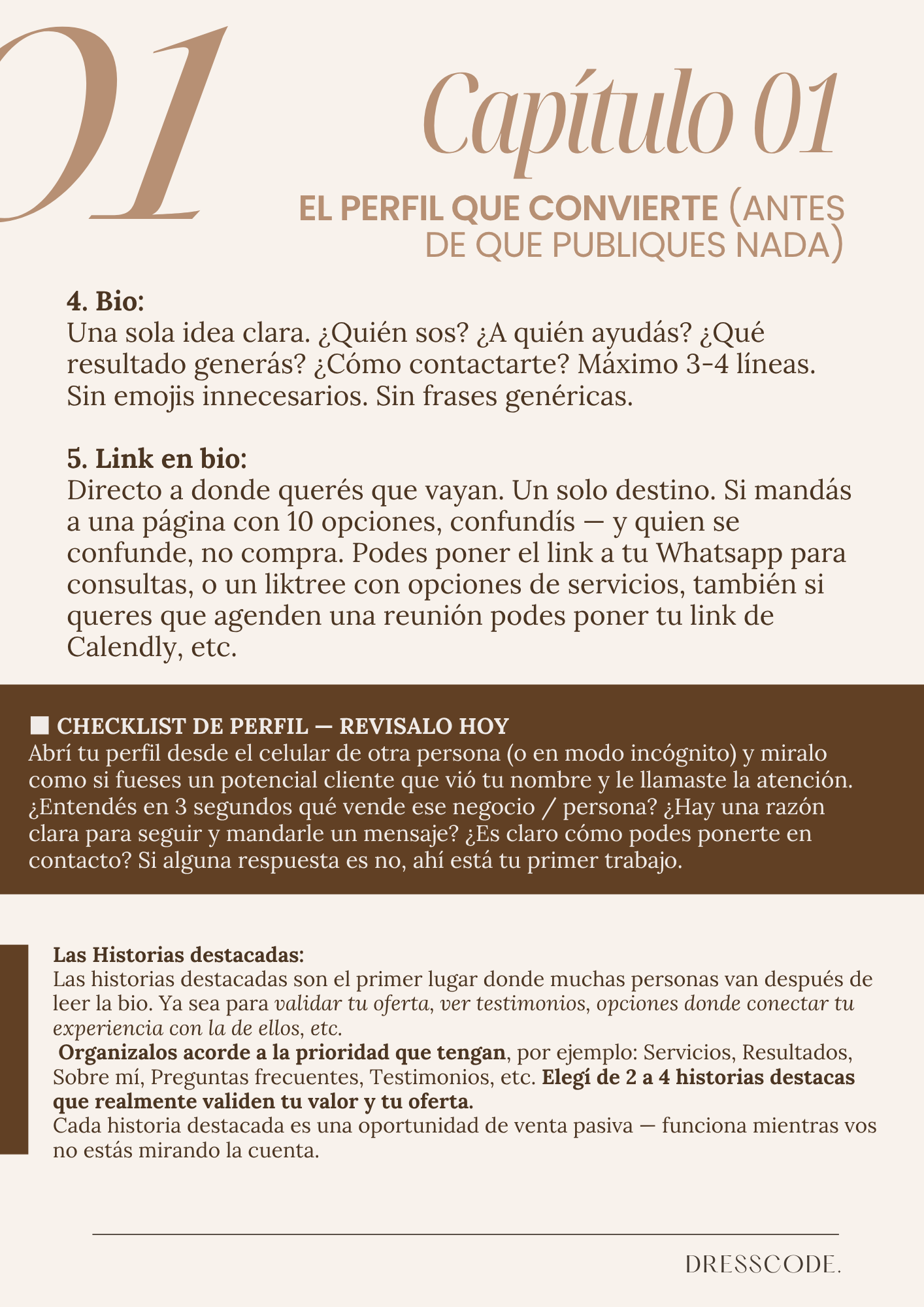 01

Capítulo 01

EL PERFIL QUE CONVIERTE (ANTES DE QUE PUBLIQUES NADA)

4. Bio:
Una sola idea clara. ¿Quién sos? ¿A quién ayudás? ¿Qué resultado generás? ¿Cómo contactarte? Máximo 3-4 líneas. Sin emojis innecesarios. Sin frases genéricas.

5. Link en bio:
Directo a donde querés que vayan. Un solo destino. Si mandás a una página con 10 opciones, confundís — y quien se confunde, no compra. Podes poner el link a tu Whatsapp para consultas, o un liktree con opciones de servicios, también si queres que agenden una reunión podes poner tu link de Calendly, etc.

■ CHECKLIST DE PERFIL — REVISALO HOY
Abrí tu perfil desde el celular de otra persona (o en modo incógnito) y miralo como si fueses un potencial cliente que vió tu nombre y le llamaste la atención. ¿Entendés en 3 segundos qué vende ese negocio / persona? ¿Hay una razón clara para seguir y mandarle un mensaje? ¿Es claro cómo podes ponerte en contacto? Si alguna respuesta es no, ahí está tu primer trabajo.

Las Historias destacadas:
Las historias destacadas son el primer lugar donde muchas personas van después de leer la bio. Ya sea para validar tu oferta, ver testimonios, opciones donde conectar tu experiencia con la de ellos, etc.
Organizalos acorde a la prioridad que tengan, por ejemplo: Servicios, Resultados, Sobre mí, Preguntas frecuentes, Testimonios, etc. Elegí de 2 a 4 historias destacas que realmente validen tu valor y tu oferta.
Cada historia destacada es una oportunidad de venta pasiva — funciona mientras vos no estás mirando la cuenta.

DRESSCODE.